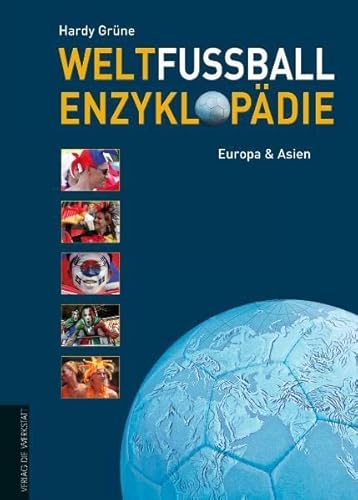 Hardy Grüne

WELTFUSSBALL ENZYKLOPÄDIE

Europa & Asien

VERLAG DIE WERKSTATT